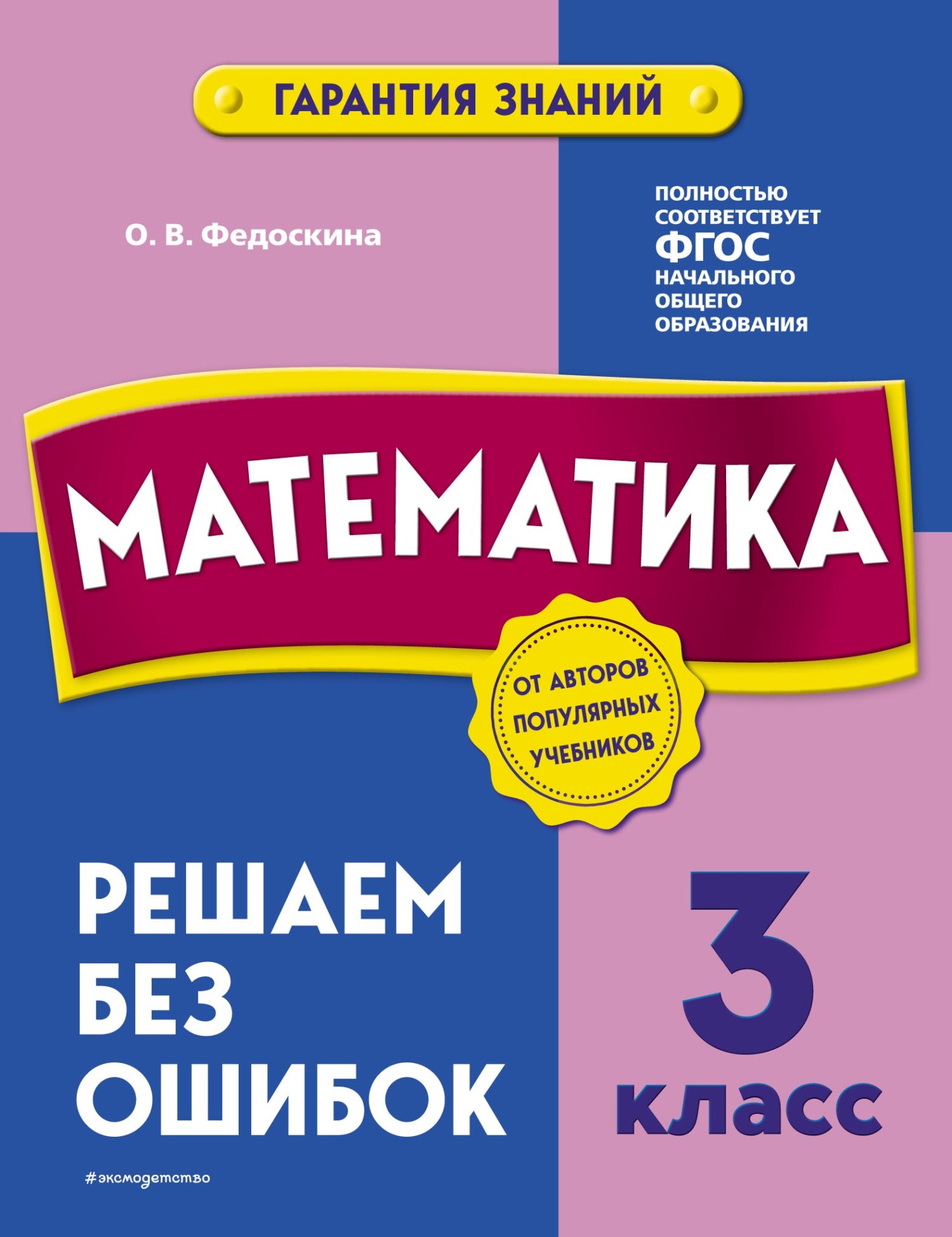 ГАРАНТИЯ ЗНАНИЙ

О. В. Федоскина

ПОЛНОСТЬЮ СООТВЕТСТВУЕТ ФГОС НАЧАЛЬНОГО ОБЩЕГО ОБРАЗОВАНИЯ

МАТЕМАТИКА

ОТ АВТОРОВ ПОПУЛЯРНЫХ УЧЕБНИКОВ

РЕШАЕМ БЕЗ ОШИБОК

3 класс

#эксмодетство